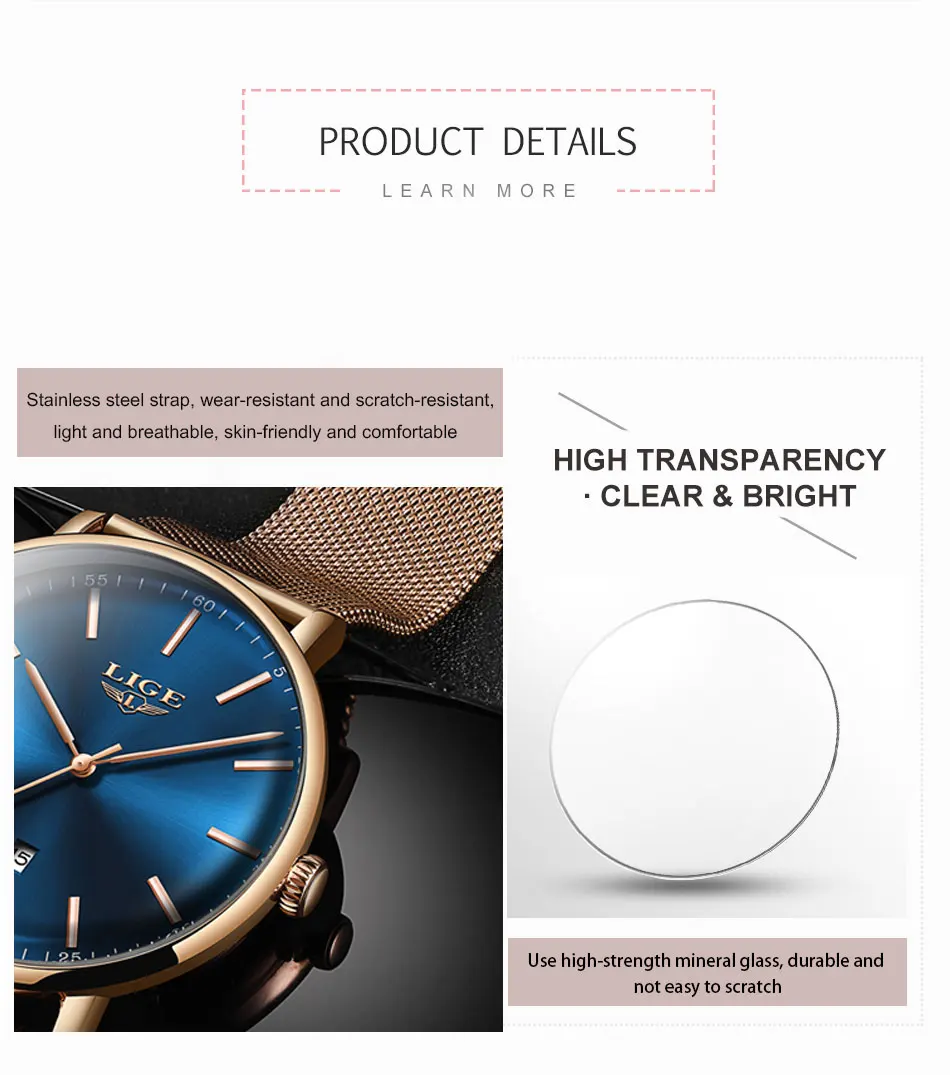 PRODUCT DETAILS
LEARN MORE

Stainless steel strap, wear-resistant and scratch-resistant, light and breathable, skin-friendly and comfortable

55
60
5
LIGE
25

HIGH TRANSPARENCY
· CLEAR & BRIGHT

Use high-strength mineral glass, durable and not easy to scratch